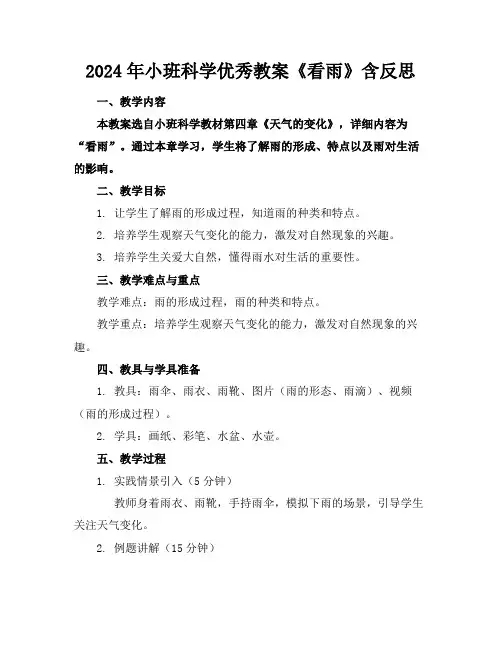 2024年小班科学优秀教案《看雨》含反思

一、教学内容

本教案选自小班科学教材第四章《天气的变化》，详细内容为“看雨”。通过本章学习，学生将了解雨的形成、特点以及雨对生活的影响。

二、教学目标

1. 让学生了解雨的形成过程，知道雨的种类和特点。

2. 培养学生观察天气变化的能力，激发对自然现象的兴趣。

3. 培养学生关爱大自然，懂得雨水对生活的重要性。

三、教学难点与重点

教学难点：雨的形成过程，雨的种类和特点。

教学重点：培养学生观察天气变化的能力，激发对自然现象的兴趣。

四、教具与学具准备

1. 教具：雨伞、雨衣、雨靴、图片（雨的形态、雨滴）、视频（雨的形成过程）。

2. 学具：画纸、彩笔、水盆、水壶。

五、教学过程

1. 实践情景引入（5分钟）

教师身着雨衣、雨靴，手持雨伞，模拟下雨的场景，引导学生关注天气变化。

2. 例题讲解（15分钟）